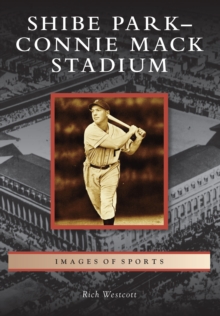 SHIBE PARK–
CONNIE MACK
STADIUM

IMAGES OF SPORTS

Rich Westcott